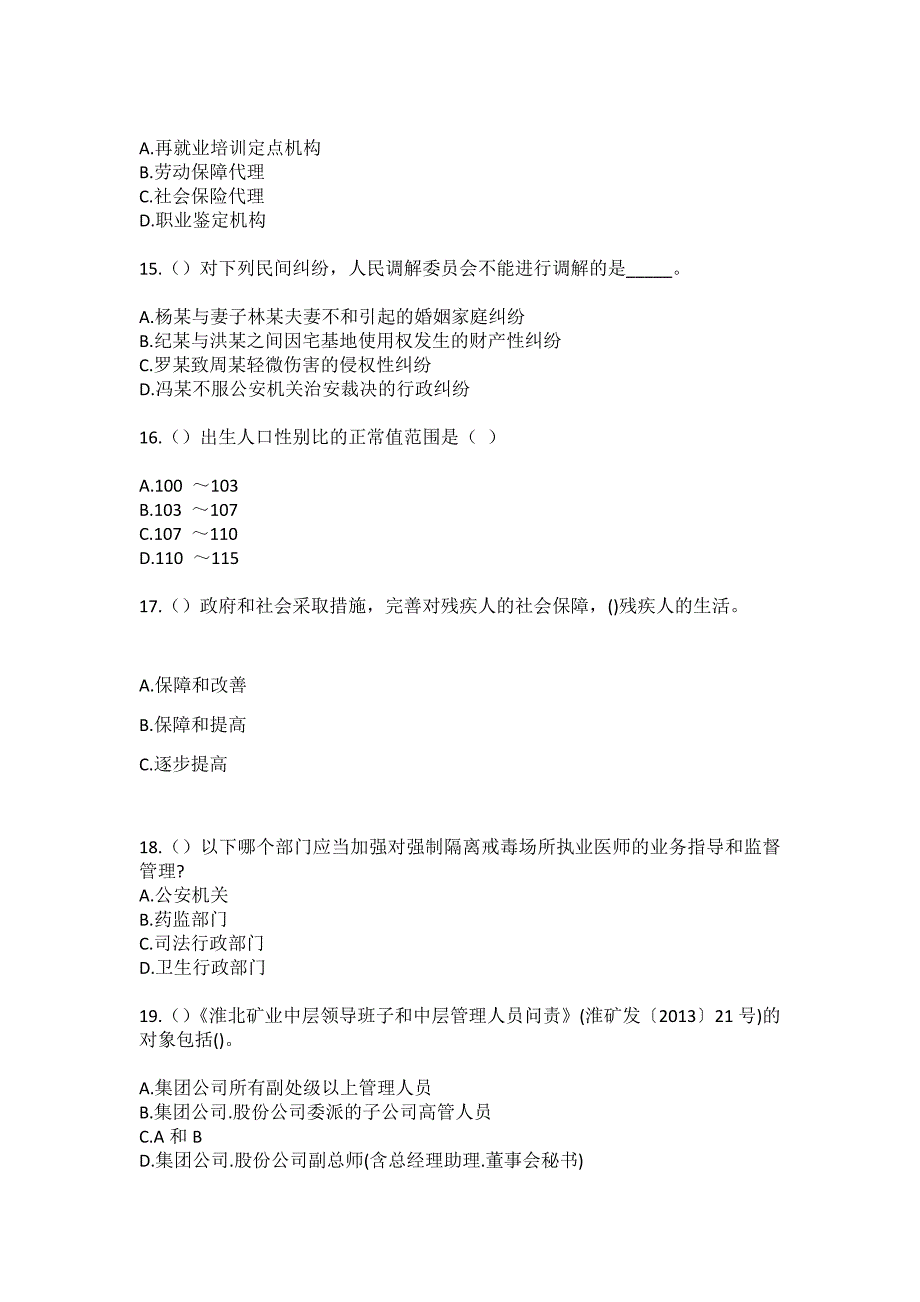 A.再就业培训定点机构
B.劳动保障代理
C.社会保险代理
D.职业鉴定机构

15.（）对下列民间纠纷，人民调解委员会不能进行调解的是_____。

A.杨某与妻子林某夫妻不和引起的婚姻家庭纠纷
B.纪某与洪某之间因宅基地使用权发生的财产性纠纷
C.罗某致周某轻微伤害的侵权性纠纷
D.冯某不服公安机关治安裁决的行政纠纷

16.（）出生人口性别比的正常值范围是（ ）

A.100 ～103
B.103 ～107
C.107 ～110
D.110 ～115

17.（）政府和社会采取措施，完善对残疾人的社会保障，()残疾人的生活。

A.保障和改善

B.保障和提高

C.逐步提高

18.（）以下哪个部门应当加强对强制隔离戒毒场所执业医师的业务指导和监督管理?
A.公安机关
B.药监部门
C.司法行政部门
D.卫生行政部门

19.（）《淮北矿业中层领导班子和中层管理人员问责》(淮矿发〔2013〕21 号)的对象包括()。

A.集团公司所有副处级以上管理人员
B.集团公司.股份公司委派的子公司高管人员
C.A 和 B
D.集团公司.股份公司副总师(含总经理助理.董事会秘书)